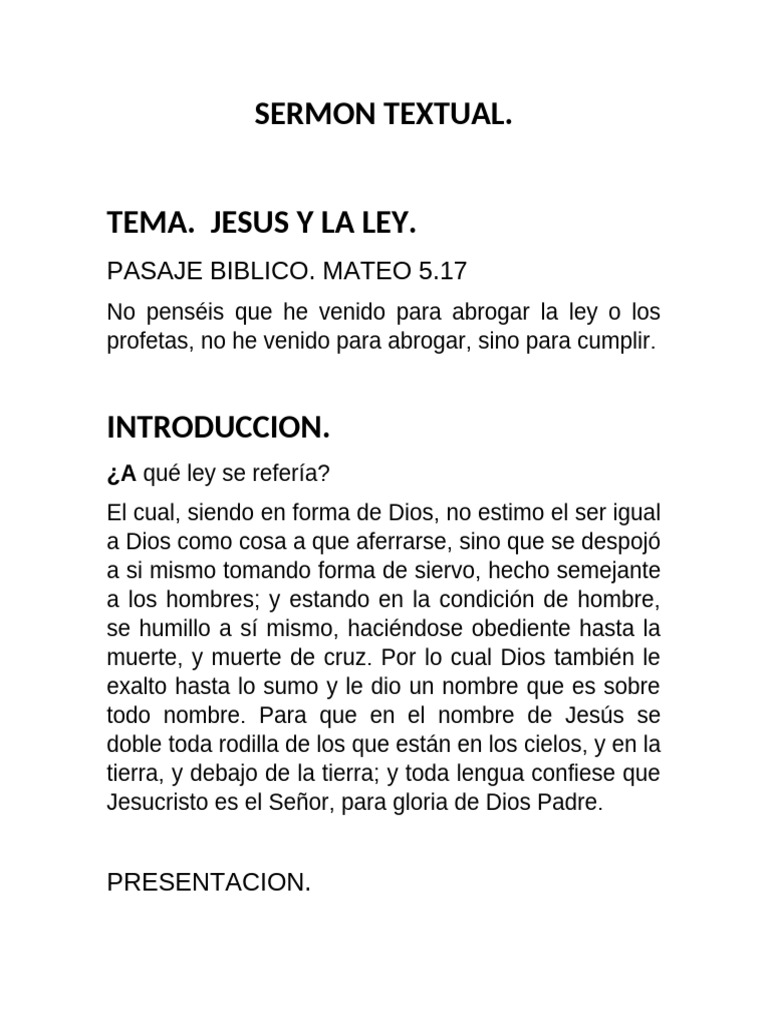 SERMON TEXTUAL.

TEMA. JESUS Y LA LEY.

PASAJE BIBLICO. MATEO 5.17

No penséis que he venido para abrogar la ley o los profetas, no he venido para abrogar, sino para cumplir.

INTRODUCCION.

¿A qué ley se refería?

El cual, siendo en forma de Dios, no estimo el ser igual a Dios como cosa a que aferrarse, sino que se despojó a si mismo tomando forma de siervo, hecho semejante a los hombres; y estando en la condición de hombre, se humillo a sí mismo, haciéndose obediente hasta la muerte, y muerte de cruz. Por lo cual Dios también le exalto hasta lo sumo y le dio un nombre que es sobre todo nombre. Para que en el nombre de Jesús se doble toda rodilla de los que están en los cielos, y en la tierra, y debajo de la tierra; y toda lengua confiese que Jesucristo es el Señor, para gloria de Dios Padre.

PRESENTACION.